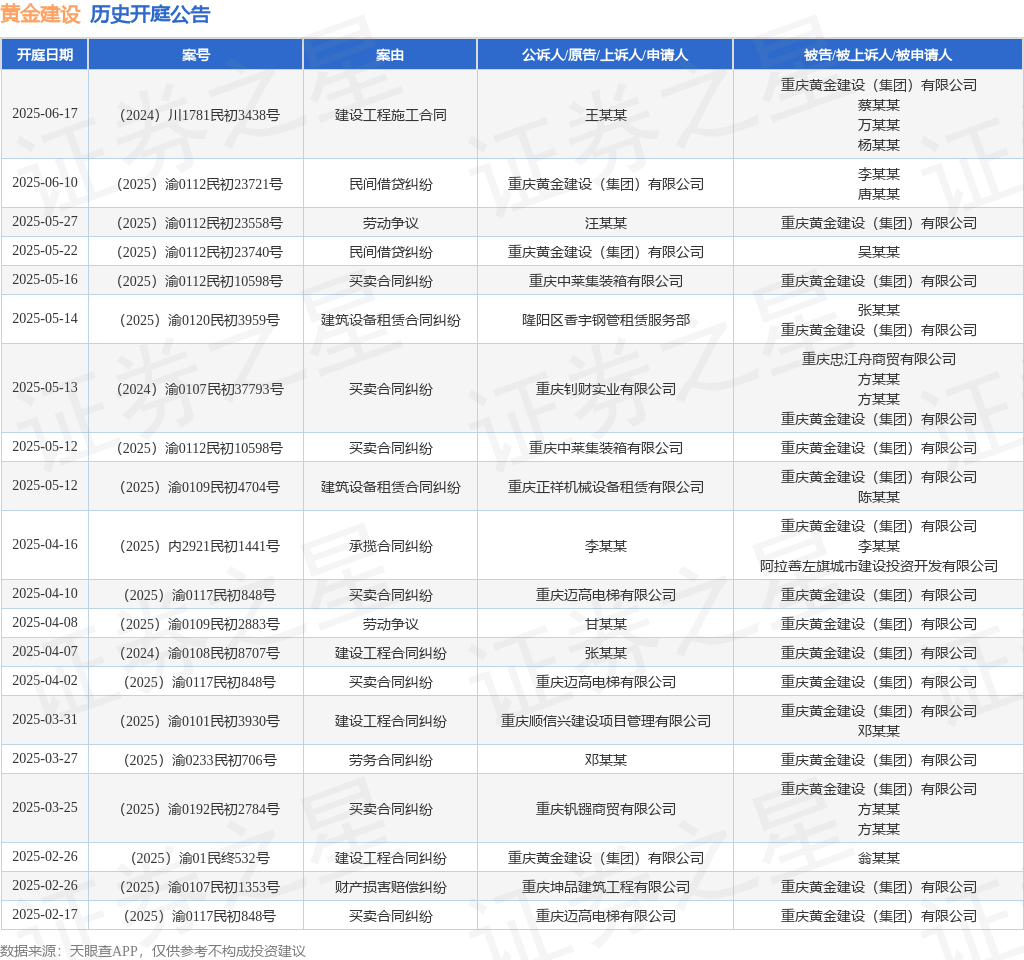 黄金建设 历史开庭公告

| 开庭日期 | 案号 | 案由 | 公诉人/原告/上诉人/申请人 | 被告/被上诉人/被申请人 |
|---|---|---|---|---|
| 2025-06-17 | （2024）川1781民初3438号 | 建设工程施工合同 | 王某某 | 重庆黄金建设（集团）有限公司 蔡某某 万某某 杨某某 |
| 2025-06-10 | （2025）渝0112民初23721号 | 民间借贷纠纷 | 重庆黄金建设（集团）有限公司 | 李某某 唐某某 |
| 2025-05-27 | （2025）渝0112民初23558号 | 劳动争议 | 汪某某 | 重庆黄金建设（集团）有限公司 |
| 2025-05-22 | （2025）渝0112民初23740号 | 民间借贷纠纷 | 重庆黄金建设（集团）有限公司 | 吴某某 |
| 2025-05-16 | （2025）渝0112民初10598号 | 买卖合同纠纷 | 重庆中莱集装箱有限公司 | 重庆黄金建设（集团）有限公司 |
| 2025-05-14 | （2025）渝0120民初3959号 | 建筑设备租赁合同纠纷 | 隆阳区香宇钢管租赁服务部 | 张某某 重庆黄金建设（集团）有限公司 |
| 2025-05-13 | （2024）渝0107民初37793号 | 买卖合同纠纷 | 重庆钊财实业有限公司 | 重庆忠江舟商贸有限公司 方某某 方某某 重庆黄金建设（集团）有限公司 |
| 2025-05-12 | （2025）渝0112民初10598号 | 买卖合同纠纷 | 重庆中莱集装箱有限公司 | 重庆黄金建设（集团）有限公司 |
| 2025-05-12 | （2025）渝0109民初4704号 | 建筑设备租赁合同纠纷 | 重庆正祥机械设备租赁有限公司 | 重庆黄金建设（集团）有限公司 陈某某 |
| 2025-04-16 | （2025）内2921民初1441号 | 承揽合同纠纷 | 李某某 | 重庆黄金建设（集团）有限公司 李某某 阿拉善左旗城市建设投资开发有限公司 |
| 2025-04-10 | （2025）渝0117民初848号 | 买卖合同纠纷 | 重庆迈高电梯有限公司 | 重庆黄金建设（集团）有限公司 |
| 2025-04-08 | （2025）渝0109民初2883号 | 劳动争议 | 甘某某 | 重庆黄金建设（集团）有限公司 |
| 2025-04-07 | （2024）渝0108民初8707号 | 建设工程合同纠纷 | 张某某 | 重庆黄金建设（集团）有限公司 |
| 2025-04-02 | （2025）渝0117民初848号 | 买卖合同纠纷 | 重庆迈高电梯有限公司 | 重庆黄金建设（集团）有限公司 |
| 2025-03-31 | （2025）渝0101民初3930号 | 建设工程合同纠纷 | 重庆顺信兴建设项目管理有限公司 | 重庆黄金建设（集团）有限公司 邓某某 |
| 2025-03-27 | （2025）渝0233民初706号 | 劳务合同纠纷 | 邓某某 | 重庆黄金建设（集团）有限公司 |
| 2025-03-25 | （2025）渝0192民初2784号 | 买卖合同纠纷 | 重庆钒镪商贸有限公司 | 重庆黄金建设（集团）有限公司 方某某 方某某 |
| 2025-02-26 | （2025）渝01民终532号 | 建设工程合同纠纷 | 重庆黄金建设（集团）有限公司 | 翁某某 |
| 2025-02-26 | （2025）渝0107民初1353号 | 财产损害赔偿纠纷 | 重庆坤品建筑工程有限公司 | 重庆黄金建设（集团）有限公司 |
| 2025-02-17 | （2025）渝0117民初848号 | 买卖合同纠纷 | 重庆迈高电梯有限公司 | 重庆黄金建设（集团）有限公司 |

数据来源：天眼查APP，仅供参考不构成投资建议